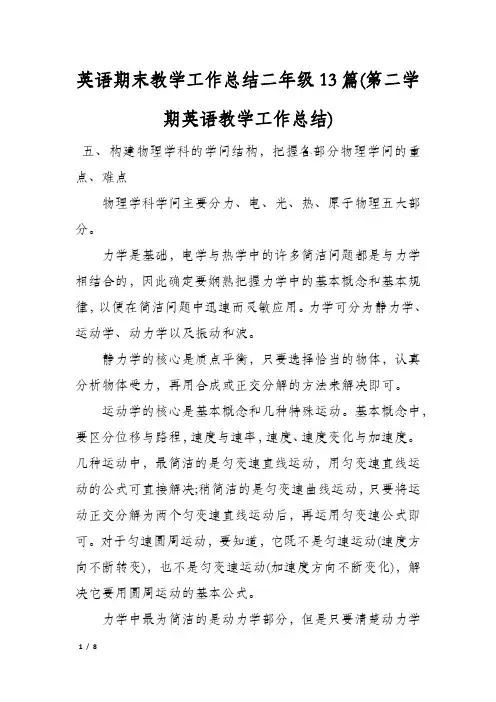 英语期末教学工作总结二年级13篇(第二学期英语教学工作总结)

五、构建物理学科的学问结构，把握各部分物理学问的重点、难点

物理学科学问主要分力、电、光、热、原子物理五大部分。

力学是基础，电学与热学中的许多简洁问题都是与力学相结合的，因此确定要娴熟把握力学中的基本概念和基本规律，以便在简洁问题中迅速而灵敏应用。力学可分为静力学、运动学、动力学以及振动和波。

静力学的核心是质点平衡，只要选择恰当的物体，认真分析物体受力，再用合成或正交分解的方法来解决即可。

运动学的核心是基本概念和几种特殊运动。基本概念中，要区分位移与路程，速度与速率，速度、速度变化与加速度。几种运动中，最简洁的是匀变速直线运动，用匀变速直线运动的公式可直接解决;稍简洁的是匀变速曲线运动，只要将运动正交分解为两个匀变速直线运动后，再运用匀变速公式即可。对于匀速圆周运动，要知道，它既不是匀速运动(速度方向不断转变)，也不是匀变速运动(加速度方向不断变化)，解决它要用圆周运动的基本公式。

力学中最为简洁的是动力学部分，但是只要清楚动力学

1 / 8